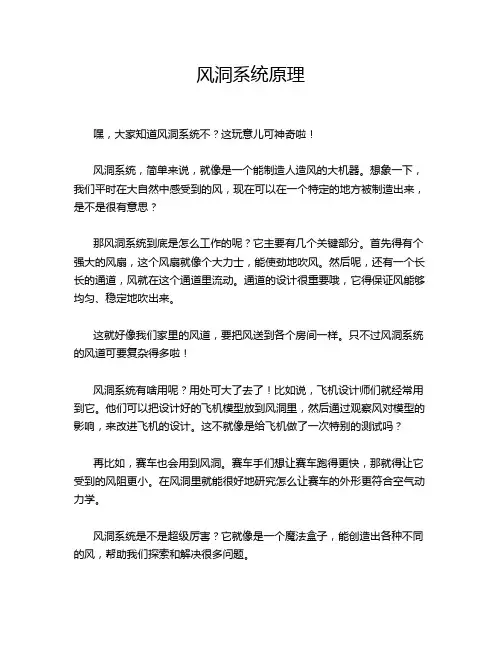 风洞系统原理

嘿，大家知道风洞系统不？这玩意儿可神奇啦！

风洞系统，简单来说，就像是一个能制造人造风的大机器。想象一下，我们平时在大自然中感受到的风，现在可以在一个特定的地方被制造出来，是不是很有意思？

那风洞系统到底是怎么工作的呢？它主要有几个关键部分。首先得有个强大的风扇，这个风扇就像个大力士，能使劲地吹风。然后呢，还有一个长长的通道，风就在这个通道里流动。通道的设计很重要哦，它得保证风能够均匀、稳定地吹出来。

这就好像我们家里的风道，要把风送到各个房间一样。只不过风洞系统的风道可要复杂得多啦！

风洞系统有啥用呢？用处可大了去了！比如说，飞机设计师们就经常用到它。他们可以把设计好的飞机模型放到风洞里，然后通过观察风对模型的影响，来改进飞机的设计。这不就像是给飞机做了一次特别的测试吗？

再比如，赛车也会用到风洞。赛车手们想让赛车跑得更快，那就得让它受到的风阻更小。在风洞里就能很好地研究怎么让赛车的外形更符合空气动力学。

风洞系统是不是超级厉害？它就像是一个魔法盒子，能创造出各种不同的风，帮助我们探索和解决很多问题。